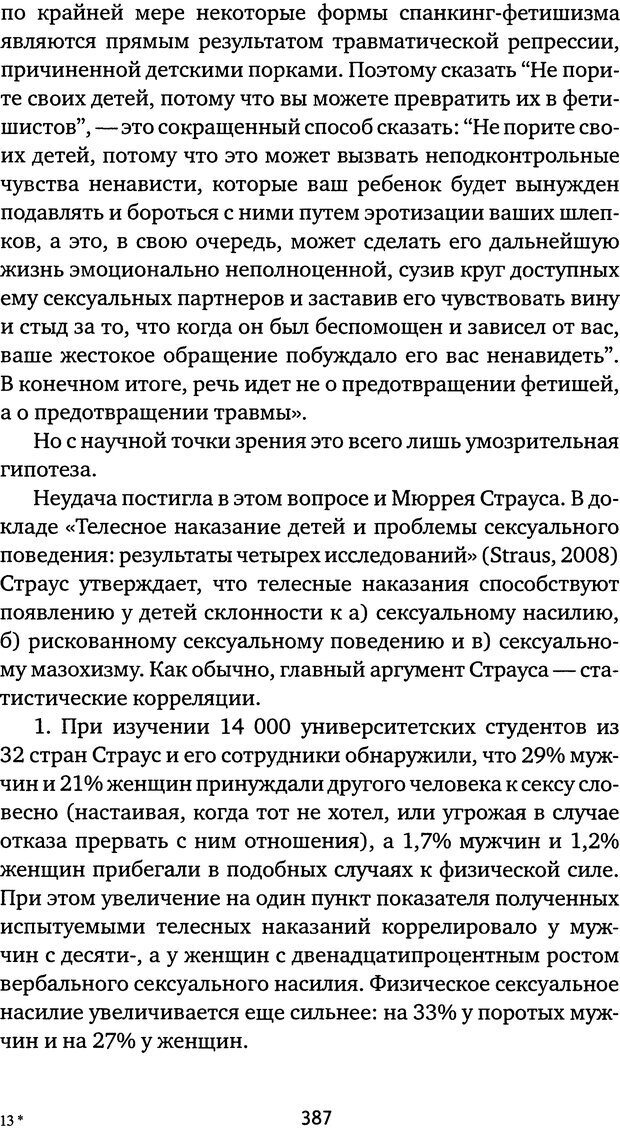 по крайней мере некоторые формы спанкинг-фетишизма являются прямым результатом травматической репрессии, причиненной детскими порками. Поэтому сказать “Не порите своих детей, потому что вы можете превратить их в фетишистов”, — это сокращенный способ сказать: “Не порите своих детей, потому что это может вызвать неподконтрольные чувства ненависти, которые ваш ребенок будет вынужден подавлять и бороться с ними путем эротизации ваших шлепков, а это, в свою очередь, может сделать его дальнейшую жизнь эмоционально неполноценной, сузив круг доступных ему сексуальных партнеров и заставив его чувствовать вину и стыд за то, что когда он был беспомощен и зависел от вас, ваше жестокое обращение побуждало его вас ненавидеть”. В конечном итоге, речь идет не о предотвращении фетишей, а о предотвращении травмы».

Но с научной точки зрения это всего лишь умозрительная гипотеза.

Неудача постигла в этом вопросе и Мюррея Страуса. В докладе «Телесное наказание детей и проблемы сексуального поведения: результаты четырех исследований» (Straus, 2008) Страус утверждает, что телесные наказания способствуют появлению у детей склонности к а) сексуальному насилию, б) рискованному сексуальному поведению и в) сексуальному мазохизму. Как обычно, главный аргумент Страуса — статистические корреляции.

1. При изучении 14 000 университетских студентов из 32 стран Страус и его сотрудники обнаружили, что 29% мужчин и 21% женщин принуждали другого человека к сексу словесно (настаивая, когда тот не хотел, или угрожая в случае отказа прервать с ним отношения), а 1,7% мужчин и 1,2% женщин прибегали в подобных случаях к физической силе. При этом увеличение на один пункт показателя полученных испытуемыми телесных наказаний коррелировало у мужчин с десяти-, а у женщин с двенадцатипроцентным ростом вербального сексуального насилия. Физическое сексуальное насилие увеличивается еще сильнее: на 33% у поротых мужчин и на 27% у женщин.

13*

387